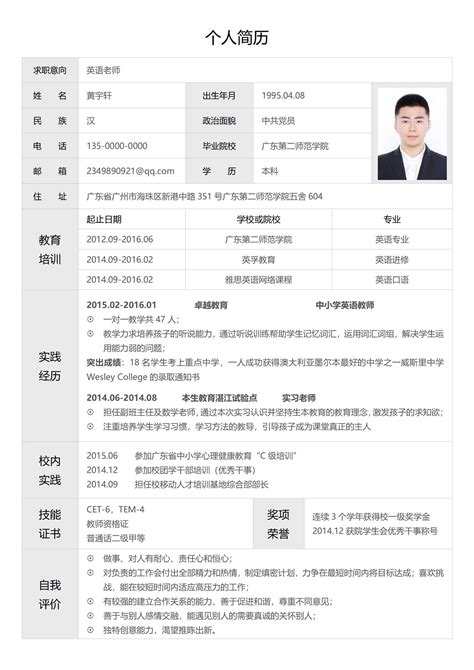 个人简历

| 求职意向 | 英语老师 | | |
|---|---|---|---|
| 姓　名 | 黄宇轩 | 出生年月 | 1995.04.08 |
| 民　族 | 汉 | 政治面貌 | 中共党员 |
| 电　话 | 135-0000-0000 | 毕业院校 | 广东第二师范学院 |
| 邮　箱 | 2349890921@qq.com | 学　历 | 本科 |
| 住　址 | 广东省广州市海珠区新港中路 351 号广东第二师范学院五舍 604 | | |

教育培训

| 起止日期 | 学校或院校 | 专业 |
|---|---|---|
| 2012.09-2016.06 | 广东第二师范学院 | 英语专业 |
| 2014.09-2016.02 | 英孚教育 | 英语进修 |
| 2014.09-2016.02 | 雅思英语网络课程 | 英语口语 |

实践经历

2015.02-2016.01　卓越教育　中小学英语教师
⊙ 一对一教学共 47 人；
⊙ 教学力求培养孩子的听说能力，通过听说训练帮助学生记忆词汇，运用词汇词组，解决学生运用能力弱的问题；
突出成绩：18 名学生考上重点中学，一人成功获得澳大利亚墨尔本最好的中学之一威斯里中学 Wesley College 的录取通知书

2014.06-2014.08　本生教育湛江试验点　实习老师
⊙ 担任副班主任及数学老师，通过本次实习认识并坚持生本教育的教育理念，激发孩子的求知欲；
⊙ 注重培养学生学习习惯，学习方法的教导，引导孩子成为课堂真正的主人

校内实践

2015.06　参加广东省中小学心理健康教育“C 级培训”
2014.12　参加校团学干部培训（优秀干事）
2014.09　担任校移动人才培训基地综合部部长

技能证书

CET-6，TEM-4
教师资格证
普通话二级甲等

奖项荣誉

连续 3 个学年获得校一级奖学金
2014.12 获院学生会优秀干事称号

自我评价

⊙ 做事、对人有耐心、责任心和恒心；
⊙ 对负责的工作会付出全部精力和热情，制定缜密计划，力争在最短时间内将目标达成；喜欢挑战，能在较短时间内适应高压力的工作；
⊙ 有较强的建立合作关系的能力，善于促进和谐，尊重不同意见；
⊙ 善于与别人感情交融，能遇见别人的需要真诚的关怀别人；
⊙ 独特创意能力，渴望推陈出新。